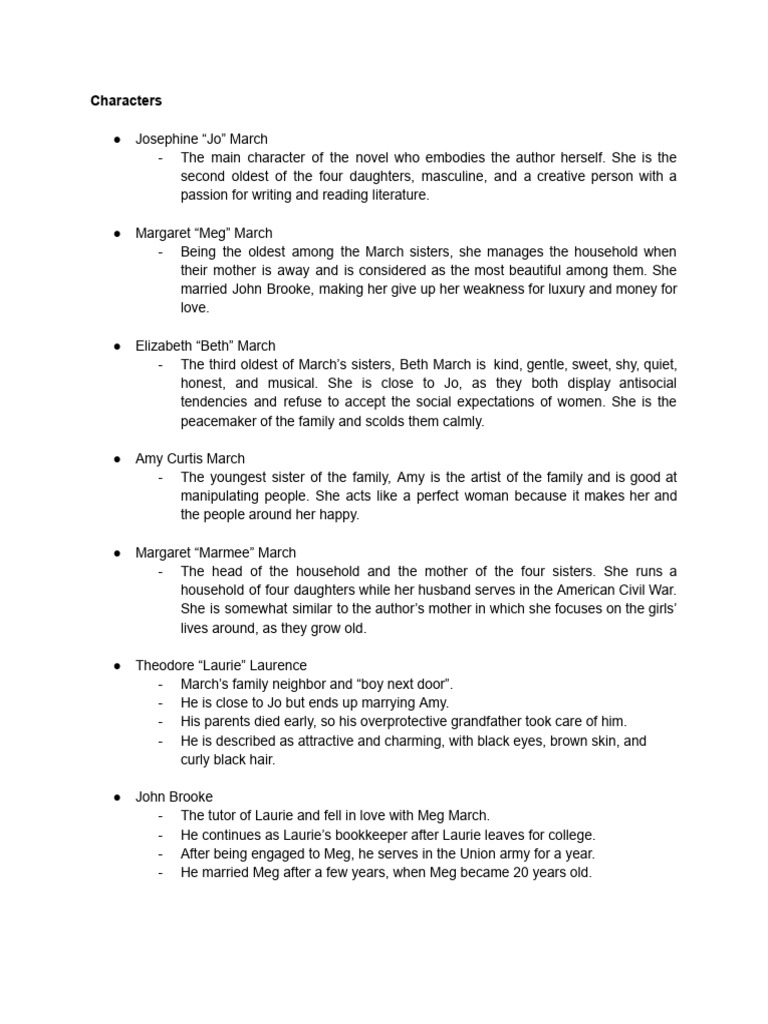 Characters

• Josephine "Jo" March
- The main character of the novel who embodies the author herself. She is the second oldest of the four daughters, masculine, and a creative person with a passion for writing and reading literature.

• Margaret "Meg" March
- Being the oldest among the March sisters, she manages the household when their mother is away and is considered as the most beautiful among them. She married John Brooke, making her give up her weakness for luxury and money for love.

• Elizabeth "Beth" March
- The third oldest of March's sisters, Beth March is kind, gentle, sweet, shy, quiet, honest, and musical. She is close to Jo, as they both display antisocial tendencies and refuse to accept the social expectations of women. She is the peacemaker of the family and scolds them calmly.

• Amy Curtis March
- The youngest sister of the family, Amy is the artist of the family and is good at manipulating people. She acts like a perfect woman because it makes her and the people around her happy.

• Margaret "Marmee" March
- The head of the household and the mother of the four sisters. She runs a household of four daughters while her husband serves in the American Civil War. She is somewhat similar to the author's mother in which she focuses on the girls' lives around, as they grow old.

• Theodore "Laurie" Laurence
- March's family neighbor and "boy next door".
- He is close to Jo but ends up marrying Amy.
- His parents died early, so his overprotective grandfather took care of him.
- He is described as attractive and charming, with black eyes, brown skin, and curly black hair.

• John Brooke
- The tutor of Laurie and fell in love with Meg March.
- He continues as Laurie's bookkeeper after Laurie leaves for college.
- After being engaged to Meg, he serves in the Union army for a year.
- He married Meg after a few years, when Meg became 20 years old.